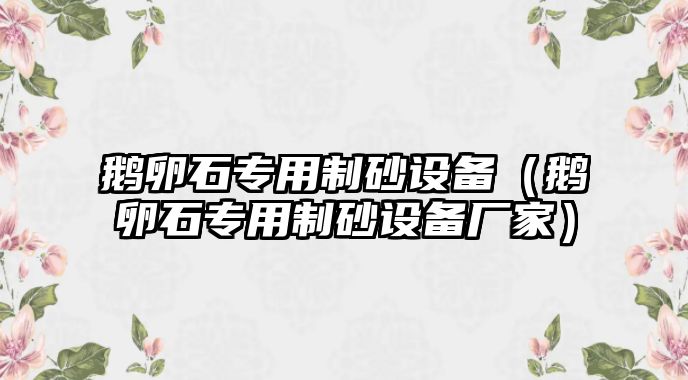 鹅卵石专用制砂设备（鹅卵石专用制砂设备厂家）